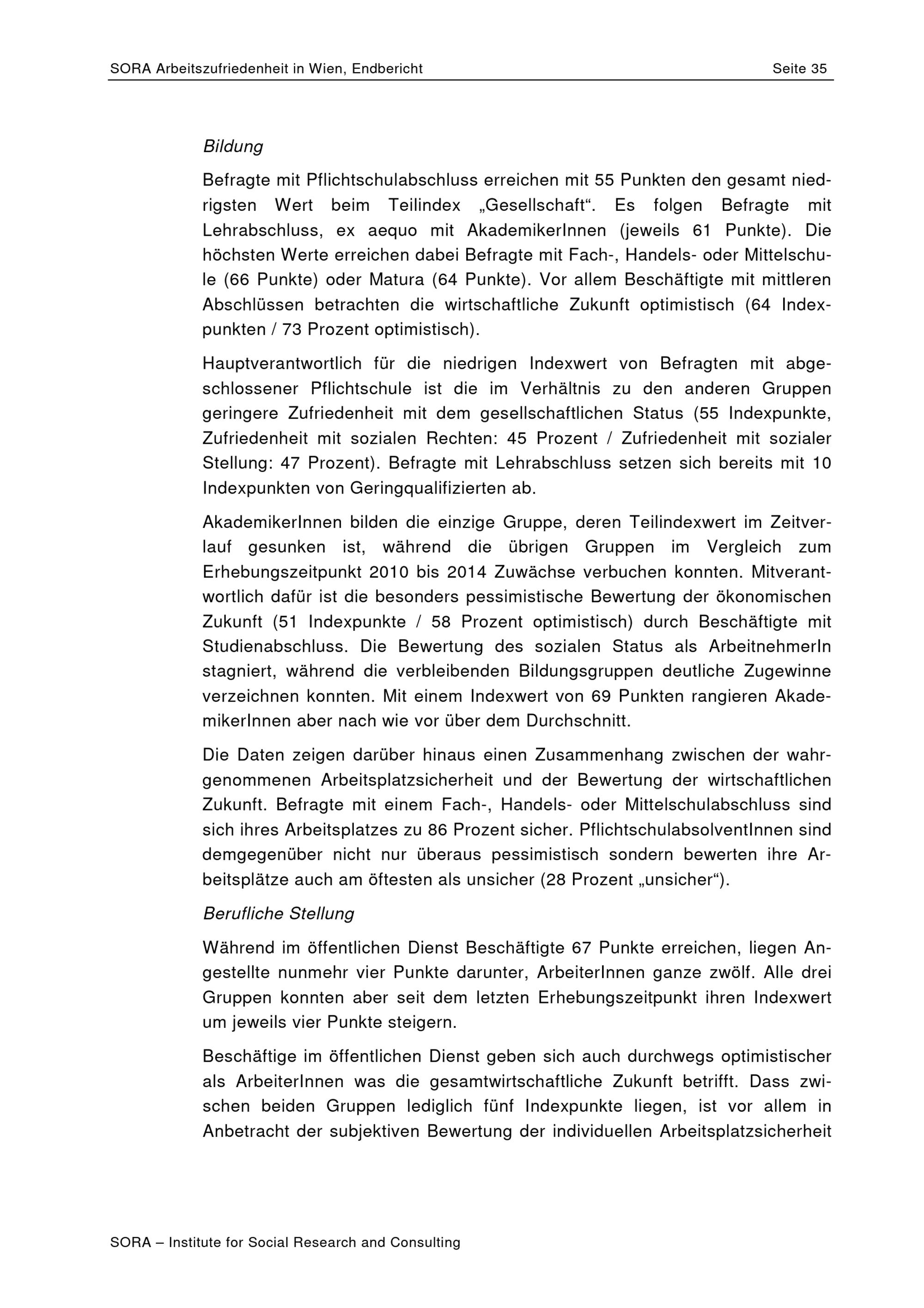 SORA Arbeitszufriedenheit in Wien, Endbericht Seite 35

Bildung

Befragte mit Pflichtschulabschluss erreichen mit 55 Punkten den gesamt niedrigsten Wert beim Teilindex „Gesellschaft“. Es folgen Befragte mit Lehrabschluss, ex aequo mit AkademikerInnen (jeweils 61 Punkte). Die höchsten Werte erreichen dabei Befragte mit Fach-, Handels- oder Mittelschule (66 Punkte) oder Matura (64 Punkte). Vor allem Beschäftigte mit mittleren Abschlüssen betrachten die wirtschaftliche Zukunft optimistisch (64 Indexpunkten / 73 Prozent optimistisch).

Hauptverantwortlich für die niedrigen Indexwert von Befragten mit abgeschlossener Pflichtschule ist die im Verhältnis zu den anderen Gruppen geringere Zufriedenheit mit dem gesellschaftlichen Status (55 Indexpunkte, Zufriedenheit mit sozialen Rechten: 45 Prozent / Zufriedenheit mit sozialer Stellung: 47 Prozent). Befragte mit Lehrabschluss setzen sich bereits mit 10 Indexpunkten von Geringqualifizierten ab.

AkademikerInnen bilden die einzige Gruppe, deren Teilindexwert im Zeitverlauf gesunken ist, während die übrigen Gruppen im Vergleich zum Erhebungszeitpunkt 2010 bis 2014 Zuwächse verbuchen konnten. Mitverantwortlich dafür ist die besonders pessimistische Bewertung der ökonomischen Zukunft (51 Indexpunkte / 58 Prozent optimistisch) durch Beschäftigte mit Studienabschluss. Die Bewertung des sozialen Status als ArbeitnehmerIn stagniert, während die verbleibenden Bildungsgruppen deutliche Zugewinne verzeichnen konnten. Mit einem Indexwert von 69 Punkten rangieren AkademikerInnen aber nach wie vor über dem Durchschnitt.

Die Daten zeigen darüber hinaus einen Zusammenhang zwischen der wahrgenommenen Arbeitsplatzsicherheit und der Bewertung der wirtschaftlichen Zukunft. Befragte mit einem Fach-, Handels- oder Mittelschulabschluss sind sich ihres Arbeitsplatzes zu 86 Prozent sicher. PflichtschulabsolventInnen sind demgegenüber nicht nur überaus pessimistisch sondern bewerten ihre Arbeitsplätze auch am öftesten als unsicher (28 Prozent „unsicher“).

Berufliche Stellung

Während im öffentlichen Dienst Beschäftigte 67 Punkte erreichen, liegen Angestellte nunmehr vier Punkte darunter, ArbeiterInnen ganze zwölf. Alle drei Gruppen konnten aber seit dem letzten Erhebungszeitpunkt ihren Indexwert um jeweils vier Punkte steigern.

Beschäftige im öffentlichen Dienst geben sich auch durchwegs optimistischer als ArbeiterInnen was die gesamtwirtschaftliche Zukunft betrifft. Dass zwischen beiden Gruppen lediglich fünf Indexpunkte liegen, ist vor allem in Anbetracht der subjektiven Bewertung der individuellen Arbeitsplatzsicherheit

SORA – Institute for Social Research and Consulting